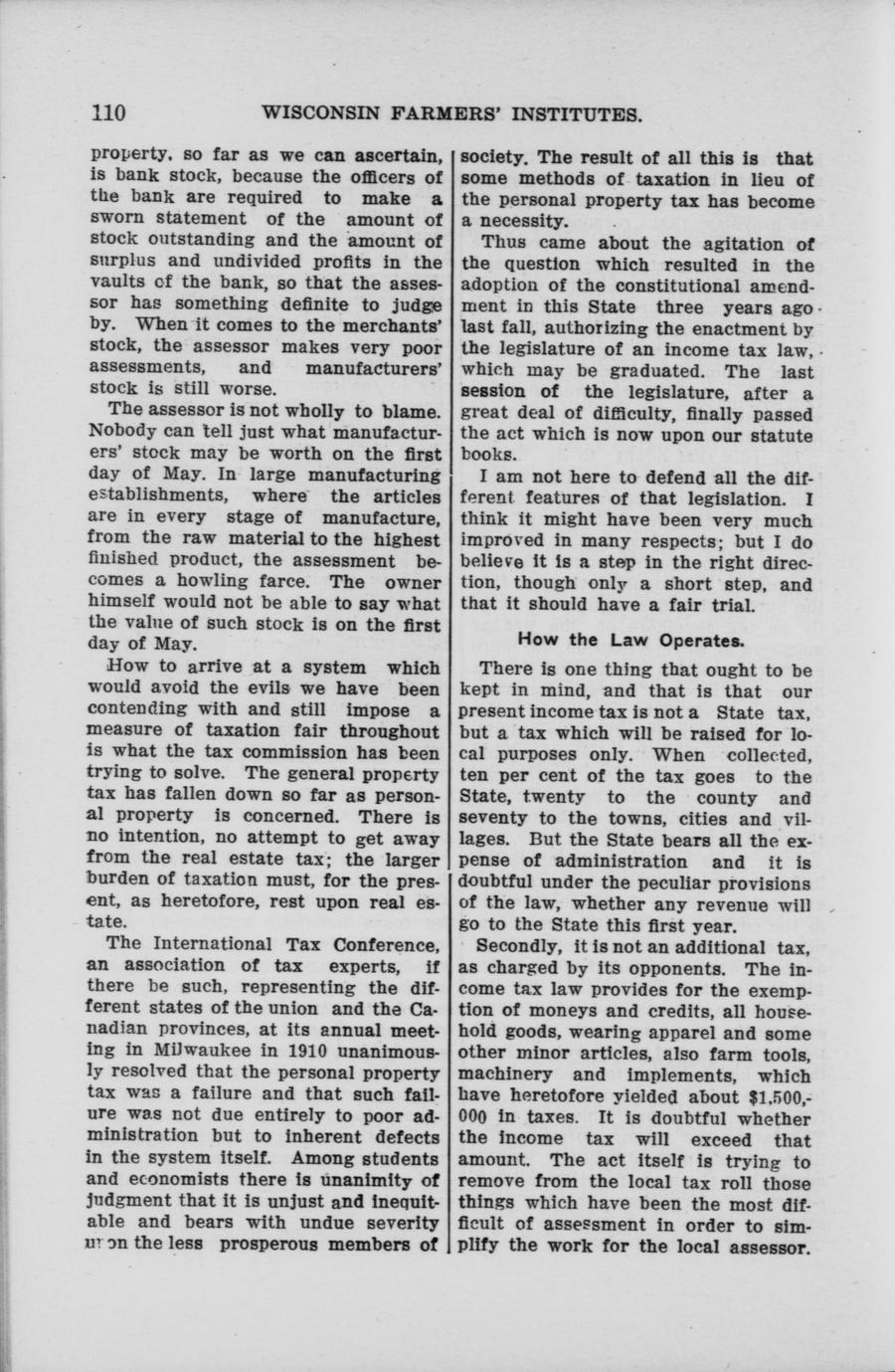 110 WISCONSIN FARMERS' INSTITUTES.

property, so far as we can ascertain, is bank stock, because the officers of the bank are required to make a sworn statement of the amount of stock outstanding and the amount of surplus and undivided profits in the vaults of the bank, so that the assessor has something definite to judge by. When it comes to the merchants' stock, the assessor makes very poor assessments, and manufacturers' stock is still worse.

The assessor is not wholly to blame. Nobody can tell just what manufacturers' stock may be worth on the first day of May. In large manufacturing establishments, where the articles are in every stage of manufacture, from the raw material to the highest finished product, the assessment becomes a howling farce. The owner himself would not be able to say what the value of such stock is on the first day of May.

How to arrive at a system which would avoid the evils we have been contending with and still impose a measure of taxation fair throughout is what the tax commission has been trying to solve. The general property tax has fallen down so far as personal property is concerned. There is no intention, no attempt to get away from the real estate tax; the larger burden of taxation must, for the present, as heretofore, rest upon real estate.

The International Tax Conference, an association of tax experts, if there be such, representing the different states of the union and the Canadian provinces, at its annual meeting in Milwaukee in 1910 unanimously resolved that the personal property tax was a failure and that such failure was not due entirely to poor administration but to inherent defects in the system itself. Among students and economists there is unanimity of judgment that it is unjust and inequitable and bears with undue severity upon the less prosperous members of society. The result of all this is that some methods of taxation in lieu of the personal property tax has become a necessity.

Thus came about the agitation of the question which resulted in the adoption of the constitutional amendment in this State three years ago last fall, authorizing the enactment by the legislature of an income tax law, which may be graduated. The last session of the legislature, after a great deal of difficulty, finally passed the act which is now upon our statute books.

I am not here to defend all the different features of that legislation. I think it might have been very much improved in many respects; but I do believe it is a step in the right direction, though only a short step, and that it should have a fair trial.

How the Law Operates.

There is one thing that ought to be kept in mind, and that is that our present income tax is not a State tax, but a tax which will be raised for local purposes only. When collected, ten per cent of the tax goes to the State, twenty to the county and seventy to the towns, cities and villages. But the State bears all the expense of administration and it is doubtful under the peculiar provisions of the law, whether any revenue will go to the State this first year.

Secondly, it is not an additional tax, as charged by its opponents. The income tax law provides for the exemption of moneys and credits, all household goods, wearing apparel and some other minor articles, also farm tools, machinery and implements, which have heretofore yielded about $1,500,000 in taxes. It is doubtful whether the income tax will exceed that amount. The act itself is trying to remove from the local tax roll those things which have been the most difficult of assessment in order to simplify the work for the local assessor.